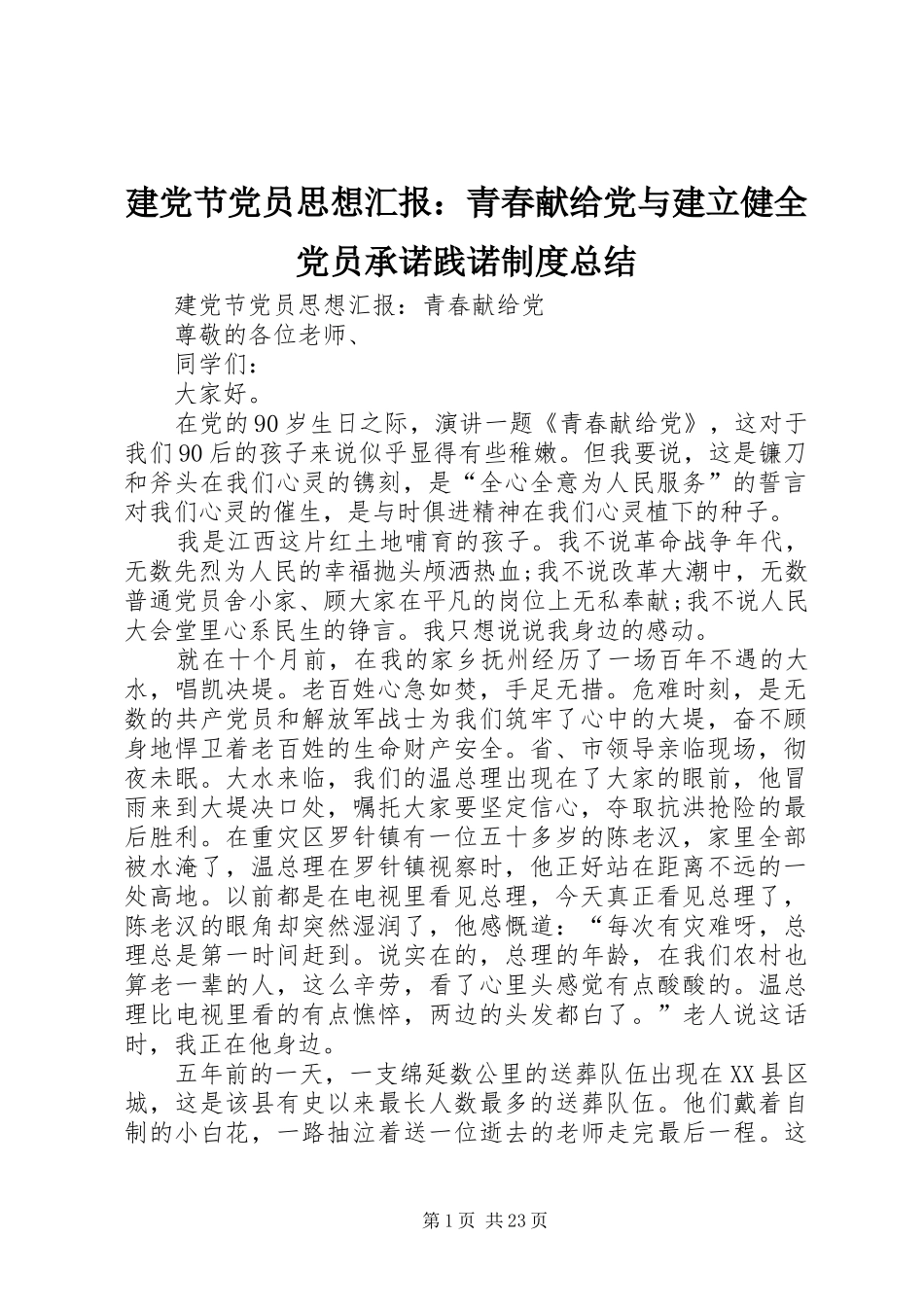 建党节党员思想汇报：青春献给党与建立健全党员承诺践诺制度总结

建党节党员思想汇报：青春献给党

尊敬的各位老师、

同学们：

大家好。

在党的90岁生日之际，演讲一题《青春献给党》，这对于我们90后的孩子来说似乎显得有些稚嫩。但我要说，这是镰刀和斧头在我们心灵的镌刻，是“全心全意为人民服务”的誓言对我们心灵的催生，是与时俱进精神在我们心灵植下的种子。

我是江西这片红土地哺育的孩子。我不说革命战争年代，无数先烈为人民的幸福抛头颅洒热血;我不说改革大潮中，无数普通党员舍小家、顾大家在平凡的岗位上无私奉献;我不说人民大会堂里心系民生的铮言。我只想说说我身边的感动。

就在十个月前，在我的家乡抚州经历了一场百年不遇的大水，唱凯决堤。老百姓心急如焚，手足无措。危难时刻，是无数的共产党员和解放军战士为我们筑牢了心中的大堤，奋不顾身地悍卫着老百姓的生命财产安全。省、市领导亲临现场，彻夜未眠。大水来临，我们的温总理出现在了大家的眼前，他冒雨来到大堤决口处，嘱托大家要坚定信心，夺取抗洪抢险的最后胜利。在重灾区罗针镇有一位五十多岁的陈老汉，家里全部被水淹了，温总理在罗针镇视察时，他正好站在距离不远的一处高地。以前都是在电视里看见总理，今天真正看见总理了，陈老汉的眼角却突然湿润了，他感慨道：“每次有灾难呀，总理总是第一时间赶到。说实在的，总理的年龄，在我们农村也算老一辈的人，这么辛劳，看了心里头感觉有点酸酸的。温总理比电视里看的有点憔悴，两边的头发都白了。”老人说这话时，我正在他身边。

五年前的一天，一支绵延数公里的送葬队伍出现在XX县区城，这是该县有史以来最长人数最多的送葬队伍。他们戴着自制的小白花，一路抽泣着送一位逝去的老师走完最后一程。这

第1页 共23页